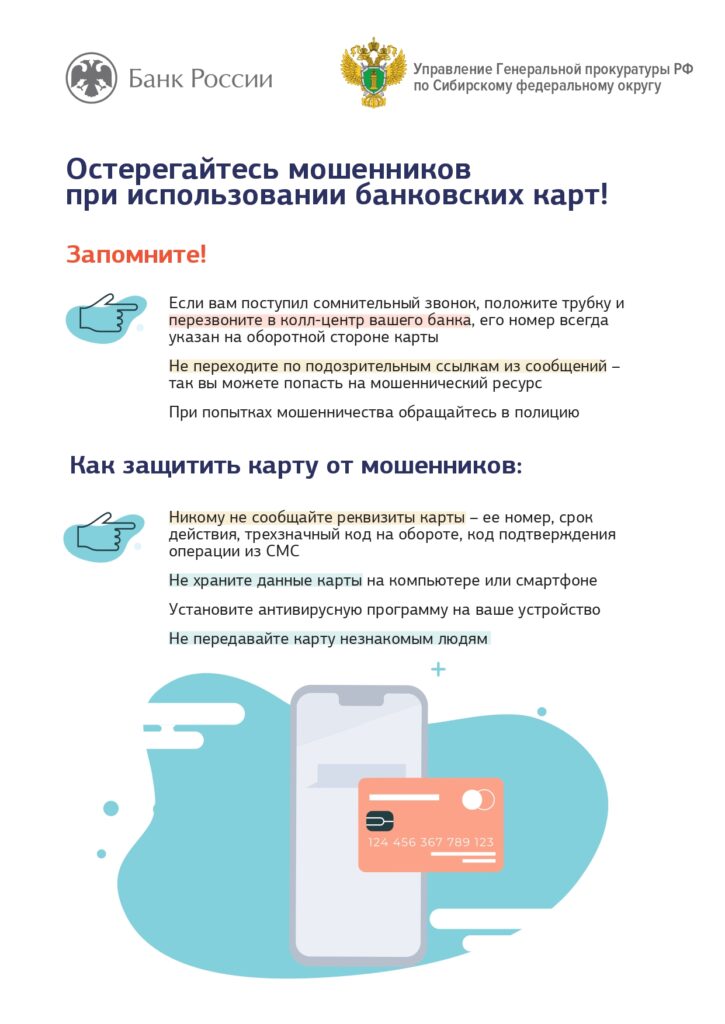 Банк России

Управление Генеральной прокуратуры РФ по Сибирскому федеральному округу

Остерегайтесь мошенников при использовании банковских карт!

Запомните!

Если вам поступил сомнительный звонок, положите трубку и перезвоните в колл-центр вашего банка, его номер всегда указан на оборотной стороне карты

Не переходите по подозрительным ссылкам из сообщений – так вы можете попасть на мошеннический ресурс

При попытках мошенничества обращайтесь в полицию

Как защитить карту от мошенников:

Никому не сообщайте реквизиты карты – ее номер, срок действия, трехзначный код на обороте, код подтверждения операции из СМС

Не храните данные карты на компьютере или смартфоне

Установите антивирусную программу на ваше устройство

Не передавайте карту незнакомым людям

124 456 367 789 123